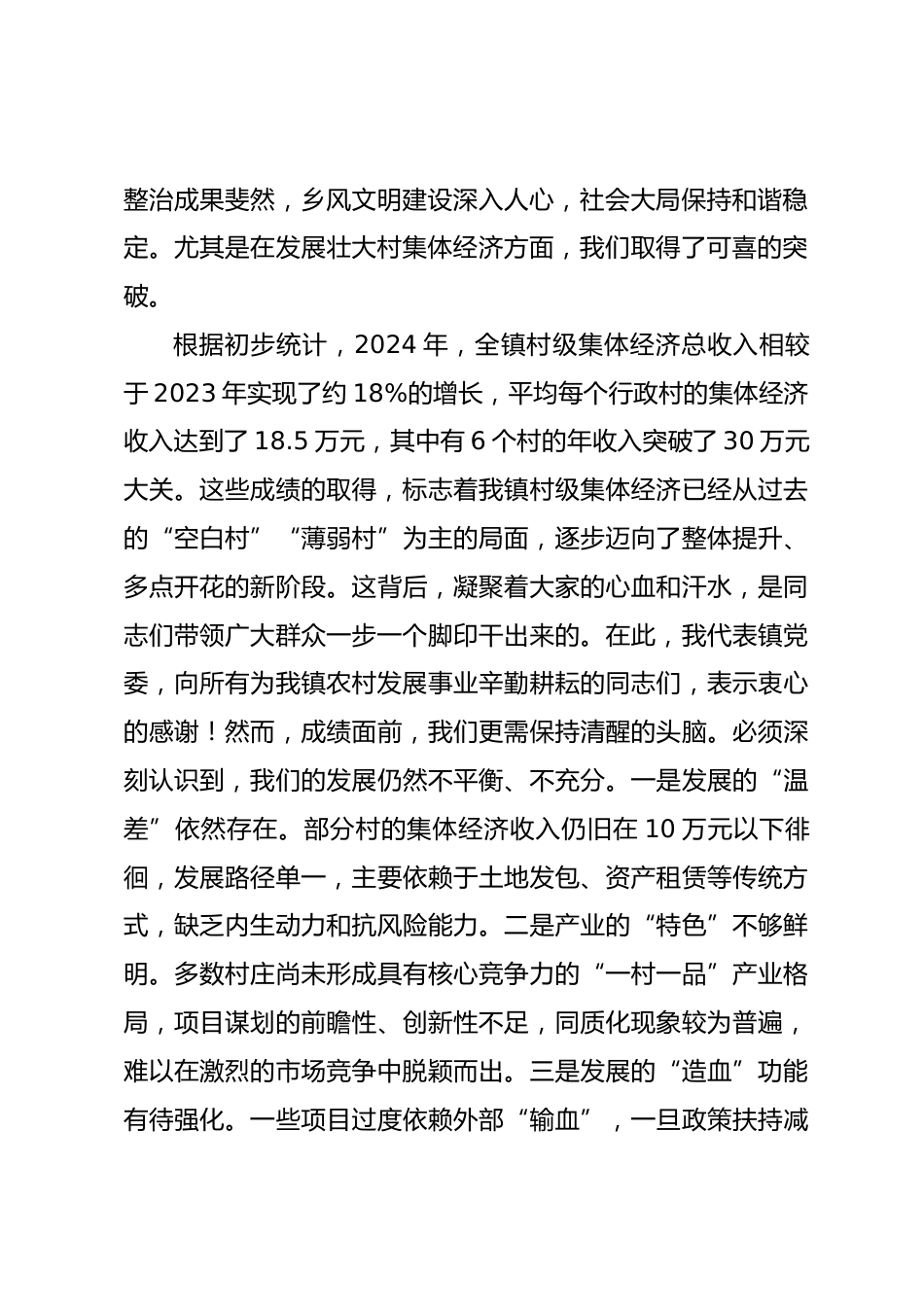 整治成果斐然，乡风文明建设深入人心，社会大局保持和谐稳定。尤其是在发展壮大村集体经济方面，我们取得了可喜的突破。

根据初步统计，2024 年，全镇村级集体经济总收入相较于 2023 年实现了约 18%的增长，平均每个行政村的集体经济收入达到了 18.5 万元，其中有 6 个村的年收入突破了 30 万元大关。这些成绩的取得，标志着我镇村级集体经济已经从过去的“空白村”“薄弱村”为主的局面，逐步迈向了整体提升、多点开花的新阶段。这背后，凝聚着大家的心血和汗水，是同志们带领广大群众一步一个脚印干出来的。在此，我代表镇党委，向所有为我镇农村发展事业辛勤耕耘的同志们，表示衷心的感谢！然而，成绩面前，我们更需保持清醒的头脑。必须深刻认识到，我们的发展仍然不平衡、不充分。一是发展的“温差”依然存在。部分村的集体经济收入仍旧在 10 万元以下徘徊，发展路径单一，主要依赖于土地发包、资产租赁等传统方式，缺乏内生动力和抗风险能力。二是产业的“特色”不够鲜明。多数村庄尚未形成具有核心竞争力的“一村一品”产业格局，项目谋划的前瞻性、创新性不足，同质化现象较为普遍，难以在激烈的市场竞争中脱颖而出。三是发展的“造血”功能有待强化。一些项目过度依赖外部“输血”，一旦政策扶持减